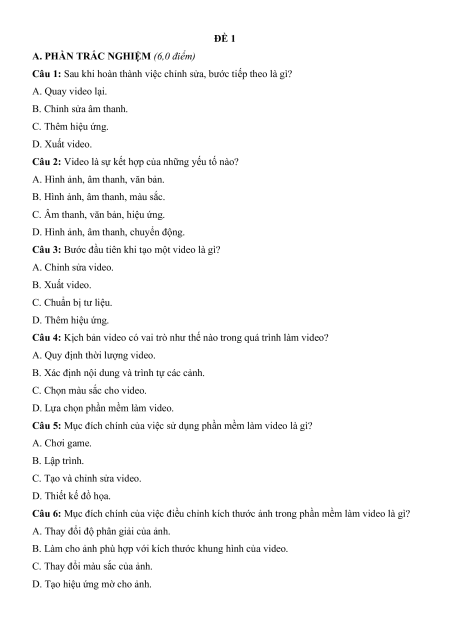 ĐỀ 1

A. PHẦN TRẮC NGHIỆM (6,0 điểm)

Câu 1: Sau khi hoàn thành việc chỉnh sửa, bước tiếp theo là gì?

A. Quay video lại.

B. Chỉnh sửa âm thanh.

C. Thêm hiệu ứng.

D. Xuất video.

Câu 2: Video là sự kết hợp của những yếu tố nào?

A. Hình ảnh, âm thanh, văn bản.

B. Hình ảnh, âm thanh, màu sắc.

C. Âm thanh, văn bản, hiệu ứng.

D. Hình ảnh, âm thanh, chuyển động.

Câu 3: Bước đầu tiên khi tạo một video là gì?

A. Chỉnh sửa video.

B. Xuất video.

C. Chuẩn bị tư liệu.

D. Thêm hiệu ứng.

Câu 4: Kịch bản video có vai trò như thế nào trong quá trình làm video?

A. Quy định thời lượng video.

B. Xác định nội dung và trình tự các cảnh.

C. Chọn màu sắc cho video.

D. Lựa chọn phần mềm làm video.

Câu 5: Mục đích chính của việc sử dụng phần mềm làm video là gì?

A. Chơi game.

B. Lập trình.

C. Tạo và chỉnh sửa video.

D. Thiết kế đồ họa.

Câu 6: Mục đích chính của việc điều chỉnh kích thước ảnh trong phần mềm làm video là gì?

A. Thay đổi độ phân giải của ảnh.

B. Làm cho ảnh phù hợp với kích thước khung hình của video.

C. Thay đổi màu sắc của ảnh.

D. Tạo hiệu ứng mờ cho ảnh.